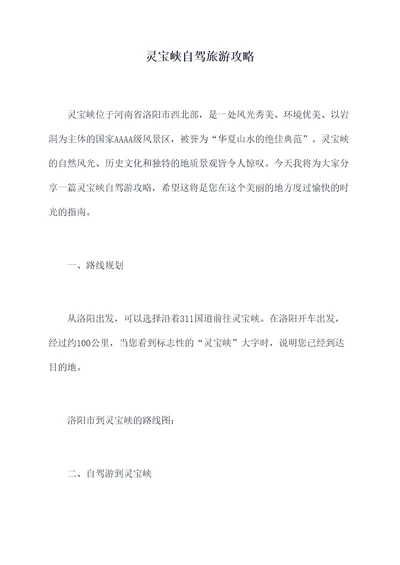 灵宝峡自驾旅游攻略

灵宝峡位于河南省洛阳市西北部，是一处风光秀美、环境优美、以岩洞为主体的国家AAAA级风景区，被誉为“华夏山水的绝佳典范”。灵宝峡的自然风光、历史文化和独特的地质景观皆令人惊叹。今天我将为大家分享一篇灵宝峡自驾游攻略，希望这将是您在这个美丽的地方度过愉快的时光的指南。

一、路线规划

从洛阳出发，可以选择沿着311国道前往灵宝峡。在洛阳开车出发，经过约100公里，当您看到标志性的“灵宝峡”大字时，说明您已经到达目的地。

洛阳市到灵宝峡的路线图：

二、自驾游到灵宝峡